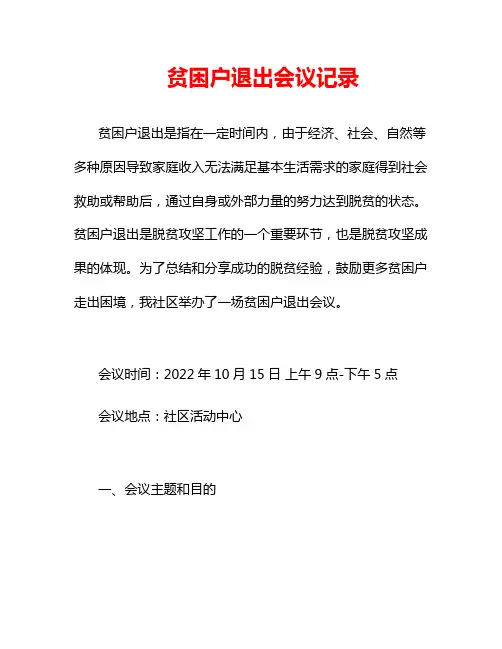 贫困户退出会议记录

贫困户退出是指在一定时间内，由于经济、社会、自然等多种原因导致家庭收入无法满足基本生活需求的家庭得到社会救助或帮助后，通过自身或外部力量的努力达到脱贫的状态。贫困户退出是脱贫攻坚工作的一个重要环节，也是脱贫攻坚成果的体现。为了总结和分享成功的脱贫经验，鼓励更多贫困户走出困境，我社区举办了一场贫困户退出会议。

会议时间：2022 年 10 月 15 日 上午 9 点-下午 5 点

会议地点：社区活动中心

一、会议主题和目的